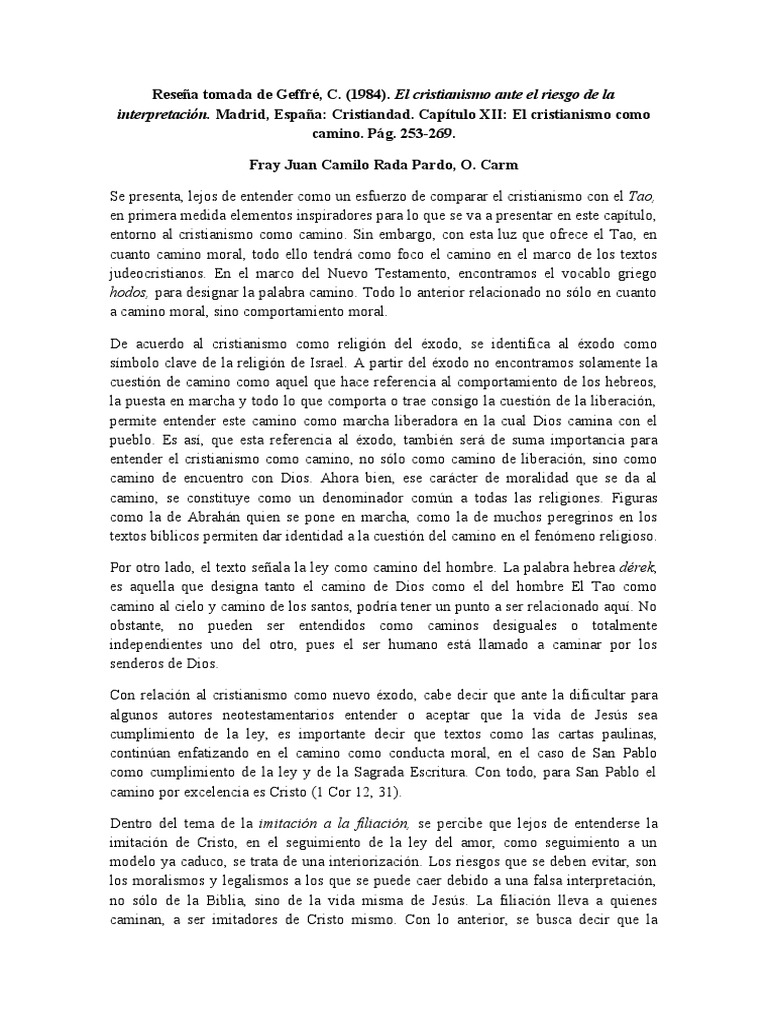 Reseña tomada de Geffré, C. (1984). El cristianismo ante el riesgo de la interpretación. Madrid, España: Cristiandad. Capítulo XII: El cristianismo como camino. Pág. 253-269.

Fray Juan Camilo Rada Pardo, O. Carm

Se presenta, lejos de entender como un esfuerzo de comparar el cristianismo con el Tao, en primera medida elementos inspiradores para lo que se va a presentar en este capítulo, entorno al cristianismo como camino. Sin embargo, con esta luz que ofrece el Tao, en cuanto camino moral, todo ello tendrá como foco el camino en el marco de los textos judeocristianos. En el marco del Nuevo Testamento, encontramos el vocablo griego hodos, para designar la palabra camino. Todo lo anterior relacionado no sólo en cuanto a camino moral, sino comportamiento moral.

De acuerdo al cristianismo como religión del éxodo, se identifica al éxodo como símbolo clave de la religión de Israel. A partir del éxodo no encontramos solamente la cuestión de camino como aquel que hace referencia al comportamiento de los hebreos, la puesta en marcha y todo lo que comporta o trae consigo la cuestión de la liberación, permite entender este camino como marcha liberadora en la cual Dios camina con el pueblo. Es así, que esta referencia al éxodo, también será de suma importancia para entender el cristianismo como camino, no sólo como camino de liberación, sino como camino de encuentro con Dios. Ahora bien, ese carácter de moralidad que se da al camino, se constituye como un denominador común a todas las religiones. Figuras como la de Abrahán quien se pone en marcha, como la de muchos peregrinos en los textos bíblicos permiten dar identidad a la cuestión del camino en el fenómeno religioso.

Por otro lado, el texto señala la ley como camino del hombre. La palabra hebrea dérek, es aquella que designa tanto el camino de Dios como el del hombre El Tao como camino al cielo y camino de los santos, podría tener un punto a ser relacionado aquí. No obstante, no pueden ser entendidos como caminos desiguales o totalmente independientes uno del otro, pues el ser humano está llamado a caminar por los senderos de Dios.

Con relación al cristianismo como nuevo éxodo, cabe decir que ante la dificultar para algunos autores neotestamentarios entender o aceptar que la vida de Jesús sea cumplimiento de la ley, es importante decir que textos como las cartas paulinas, continúan enfatizando en el camino como conducta moral, en el caso de San Pablo como cumplimiento de la ley y de la Sagrada Escritura. Con todo, para San Pablo el camino por excelencia es Cristo (1 Cor 12, 31).

Dentro del tema de la imitación a la filiación, se percibe que lejos de entenderse la imitación de Cristo, en el seguimiento de la ley del amor, como seguimiento a un modelo ya caduco, se trata de una interiorización. Los riesgos que se deben evitar, son los moralismos y legalismos a los que se puede caer debido a una falsa interpretación, no sólo de la Biblia, sino de la vida misma de Jesús. La filiación lleva a quienes caminan, a ser imitadores de Cristo mismo. Con lo anterior, se busca decir que la